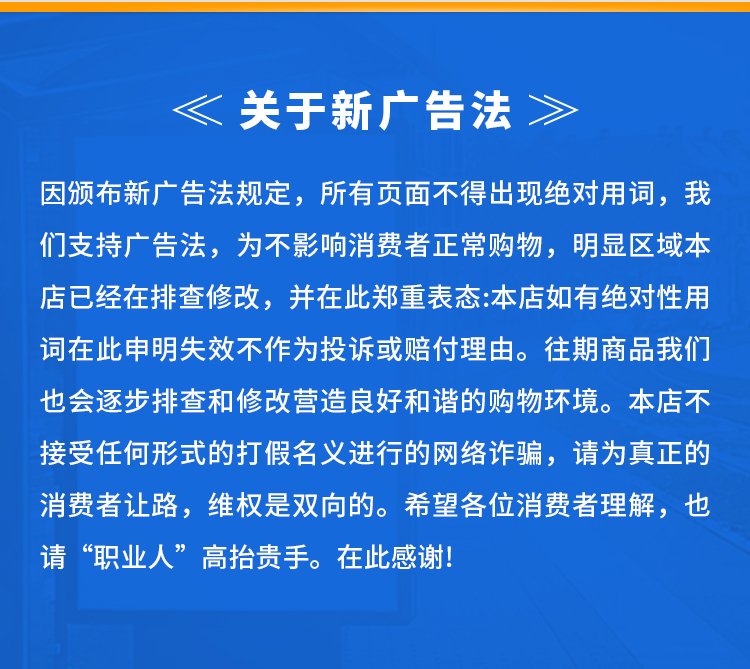 ≪ 关于新广告法 ≫

因颁布新广告法规定，所有页面不得出现绝对用词，我们支持广告法，为不影响消费者正常购物，明显区域本店已经在排查修改，并在此郑重表态:本店如有绝对性用词在此申明失效不作为投诉或赔付理由。往期商品我们也会逐步排查和修改营造良好和谐的购物环境。本店不接受任何形式的打假名义进行的网络诈骗，请为真正的消费者让路，维权是双向的。希望各位消费者理解，也请“职业人”高抬贵手。在此感谢!